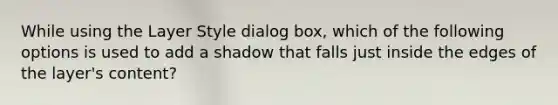 While using the Layer Style dialog box, which of the following options is used to add a shadow that falls just inside the edges of the layer's content?